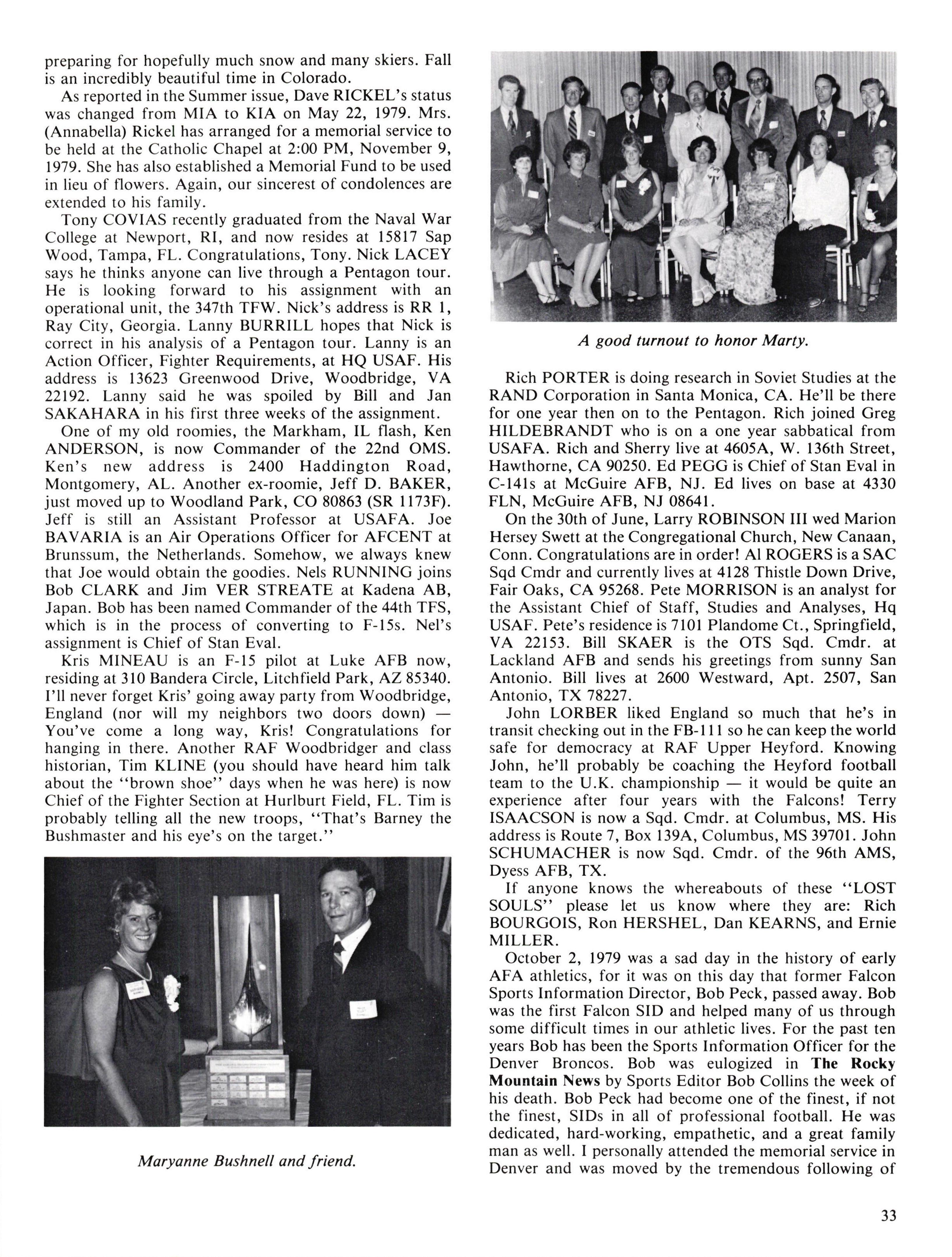 preparing for hopefully much snow and many skiers. Fall is an incredibly beautiful time in Colorado.

As reported in the Summer issue, Dave RICKEL's status was changed from MIA to KIA on May 22, 1979. Mrs. (Annabella) Rickel has arranged for a memorial service to be held at the Catholic Chapel at 2:00 PM, November 9, 1979. She has also established a Memorial Fund to be used in lieu of flowers. Again, our sincerest of condolences are extended to his family.

Tony COVIAS recently graduated from the Naval War College at Newport, RI, and now resides at 15817 Sap Wood, Tampa, FL. Congratulations, Tony. Nick LACEY says he thinks anyone can live through a Pentagon tour. He is looking forward to his assignment with an operational unit, the 347th TFW. Nick's address is RR 1, Ray City, Georgia. Lanny BURRILL hopes that Nick is correct in his analysis of a Pentagon tour. Lanny is an Action Officer, Fighter Requirements, at HQ USAF. His address is 13623 Greenwood Drive, Woodbridge, VA 22192. Lanny said he was spoiled by Bill and Jan SAKAHARA in his first three weeks of the assignment.

One of my old roomies, the Markham, IL flash, Ken ANDERSON, is now Commander of the 22nd OMS. Ken's new address is 2400 Haddington Road, Montgomery, AL. Another ex-roomie, Jeff D. BAKER, just moved up to Woodland Park, CO 80863 (SR 1173F). Jeff is still an Assistant Professor at USAFA. Joe BAVARIA is an Air Operations Officer for AFCENT at Brunssum, the Netherlands. Somehow, we always knew that Joe would obtain the goodies. Nels RUNNING joins Bob CLARK and Jim VER STREATE at Kadena AB, Japan. Bob has been named Commander of the 44th TFS, which is in the process of converting to F-15s. Nel's assignment is Chief of Stan Eval.

Kris MINEAU is an F-15 pilot at Luke AFB now, residing at 310 Bandera Circle, Litchfield Park, AZ 85340. I'll never forget Kris' going away party from Woodbridge, England (nor will my neighbors two doors down) — You've come a long way, Kris! Congratulations for hanging in there. Another RAF Woodbridger and class historian, Tim KLINE (you should have heard him talk about the "brown shoe" days when he was here) is now Chief of the Fighter Section at Hurlburt Field, FL. Tim is probably telling all the new troops, "That's Barney the Bushmaster and his eye's on the target."

Maryanne Bushnell and friend.

A good turnout to honor Marty.

Rich PORTER is doing research in Soviet Studies at the RAND Corporation in Santa Monica, CA. He'll be there for one year then on to the Pentagon. Rich joined Greg HILDEBRANDT who is on a one year sabbatical from USAFA. Rich and Sherry live at 4605A, W. 136th Street, Hawthorne, CA 90250. Ed PEGG is Chief of Stan Eval in C-141s at McGuire AFB, NJ. Ed lives on base at 4330 FLN, McGuire AFB, NJ 08641.

On the 30th of June, Larry ROBINSON III wed Marion Hersey Swett at the Congregational Church, New Canaan, Conn. Congratulations are in order! Al ROGERS is a SAC Sqd Cmdr and currently lives at 4128 Thistle Down Drive, Fair Oaks, CA 95268. Pete MORRISON is an analyst for the Assistant Chief of Staff, Studies and Analyses, Hq USAF. Pete's residence is 7101 Plandome Ct., Springfield, VA 22153. Bill SKAER is the OTS Sqd. Cmdr. at Lackland AFB and sends his greetings from sunny San Antonio. Bill lives at 2600 Westward, Apt. 2507, San Antonio, TX 78227.

John LORBER liked England so much that he's in transit checking out in the FB-111 so he can keep the world safe for democracy at RAF Upper Heyford. Knowing John, he'll probably be coaching the Heyford football team to the U.K. championship — it would be quite an experience after four years with the Falcons! Terry ISAACSON is now a Sqd. Cmdr. at Columbus, MS. His address is Route 7, Box 139A, Columbus, MS 39701. John SCHUMACHER is now Sqd. Cmdr. of the 96th AMS, Dyess AFB, TX.

If anyone knows the whereabouts of these "LOST SOULS" please let us know where they are: Rich BOURGOIS, Ron HERSHEL, Dan KEARNS, and Ernie MILLER.

October 2, 1979 was a sad day in the history of early AFA athletics, for it was on this day that former Falcon Sports Information Director, Bob Peck, passed away. Bob was the first Falcon SID and helped many of us through some difficult times in our athletic lives. For the past ten years Bob has been the Sports Information Officer for the Denver Broncos. Bob was eulogized in The Rocky Mountain News by Sports Editor Bob Collins the week of his death. Bob Peck had become one of the finest, if not the finest, SIDs in all of professional football. He was dedicated, hard-working, empathetic, and a great family man as well. I personally attended the memorial service in Denver and was moved by the tremendous following of

33